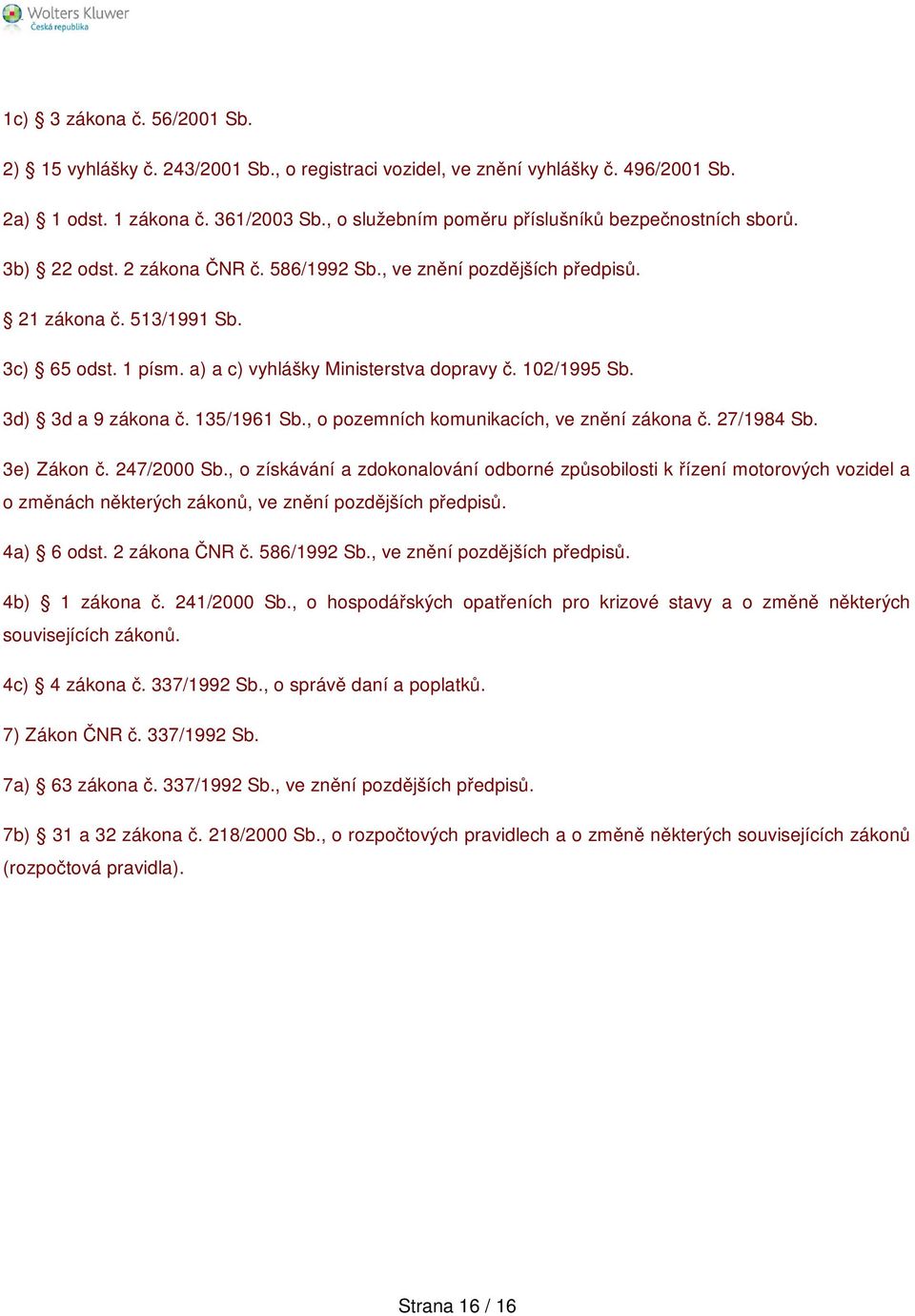 Wolters Kluwer
Česká republika

1c) § 3 zákona č. 56/2001 Sb.

2) § 15 vyhlášky č. 243/2001 Sb., o registraci vozidel, ve znění vyhlášky č. 496/2001 Sb.

2a) § 1 odst. 1 zákona č. 361/2003 Sb., o služebním poměru příslušníků bezpečnostních sborů.

3b) § 22 odst. 2 zákona ČNR č. 586/1992 Sb., ve znění pozdějších předpisů.

§ 21 zákona č. 513/1991 Sb.

3c) § 65 odst. 1 písm. a) a c) vyhlášky Ministerstva dopravy č. 102/1995 Sb.

3d) § 3d a 9 zákona č. 135/1961 Sb., o pozemních komunikacích, ve znění zákona č. 27/1984 Sb.

3e) Zákon č. 247/2000 Sb., o získávání a zdokonalování odborné způsobilosti k řízení motorových vozidel a o změnách některých zákonů, ve znění pozdějších předpisů.

4a) § 6 odst. 2 zákona ČNR č. 586/1992 Sb., ve znění pozdějších předpisů.

4b) § 1 zákona č. 241/2000 Sb., o hospodářských opatřeních pro krizové stavy a o změně některých souvisejících zákonů.

4c) § 4 zákona č. 337/1992 Sb., o správě daní a poplatků.

7) Zákon ČNR č. 337/1992 Sb.

7a) § 63 zákona č. 337/1992 Sb., ve znění pozdějších předpisů.

7b) § 31 a 32 zákona č. 218/2000 Sb., o rozpočtových pravidlech a o změně některých souvisejících zákonů (rozpočtová pravidla).

Strana 16 / 16